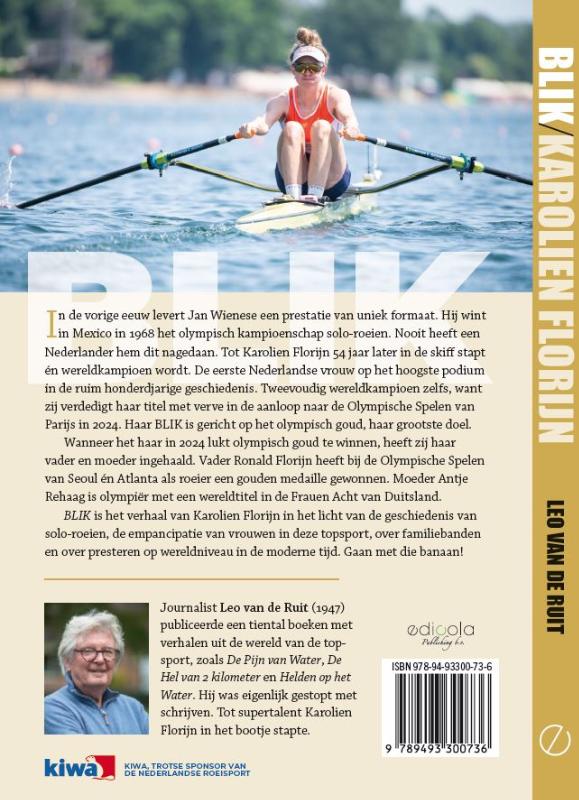 BLIK

In de vorige eeuw levert Jan Wienese een prestatie van uniek formaat. Hij wint in Mexico in 1968 het olympisch kampioenschap solo-roeien. Nooit heeft een Nederlander hem dit nagedaan. Tot Karolien Florijn 54 jaar later in de skiff stapt én wereldkampioen wordt. De eerste Nederlandse vrouw op het hoogste podium in de ruim honderdjarige geschiedenis. Tweevoudig wereldkampioen zelfs, want zij verdedigt haar titel met verve in de aanloop naar de Olympische Spelen van Parijs in 2024. Haar BLIK is gericht op het olympisch goud, haar grootste doel.

Wanneer het haar in 2024 lukt olympisch goud te winnen, heeft zij haar vader en moeder ingehaald. Vader Ronald Florijn heeft bij de Olympische Spelen van Seoul én Atlanta als roeier een gouden medaille gewonnen. Moeder Antje Rehaag is olympiër met een wereldtitel in de Frauen Acht van Duitsland.

BLIK is het verhaal van Karolien Florijn in het licht van de geschiedenis van solo-roeien, de empancipatie van vrouwen in deze topsport, over familiebanden en over presteren op wereldniveau in de moderne tijd. Gaan met die banaan!

Journalist Leo van de Ruit (1947) publiceerde een tiental boeken met verhalen uit de wereld van de topsport, zoals De Pijn van Water, De Hel van 2 kilometer en Helden op het Water. Hij was eigenlijk gestopt met schrijven. Tot supertalent Karolien Florijn in het bootje stapte.

edicola
Publishing b.v.

ISBN 978-94-93300-73-6

9 789493 300736

kiwa
KIWA, TROTSE SPONSOR VAN DE NEDERLANDSE ROEISPORT

BLIK/KAROLIEN FLORIJN

LEO VAN DE RUIT